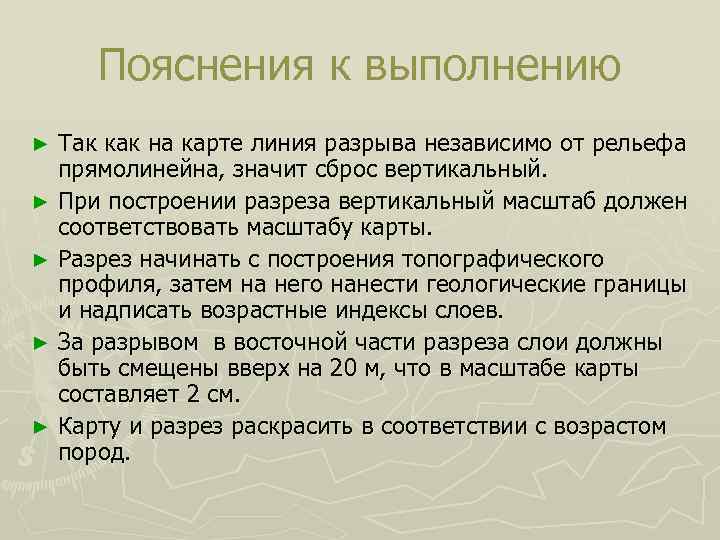 Пояснения к выполнению

► Так как на карте линия разрыва независимо от рельефа прямолинейна, значит сброс вертикальный.

► При построении разреза вертикальный масштаб должен соответствовать масштабу карты.

► Разрез начинать с построения топографического профиля, затем на него нанести геологические границы и надписать возрастные индексы слоев.

► За разрывом в восточной части разреза слои должны быть смещены вверх на 20 м, что в масштабе карты составляет 2 см.

► Карту и разрез раскрасить в соответствии с возрастом пород.